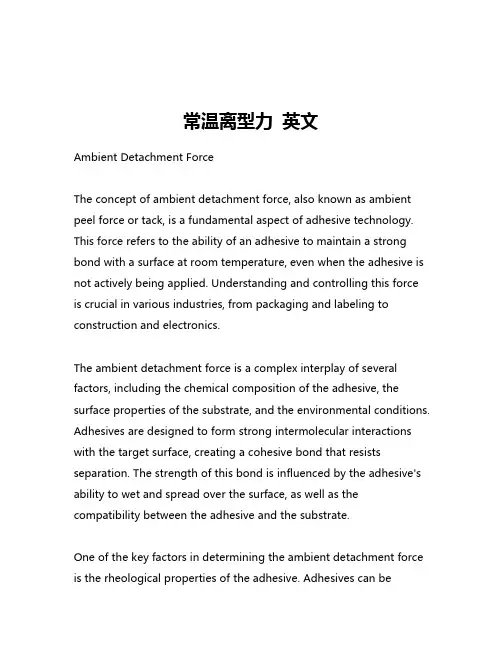 常温离型力 英文

Ambient Detachment Force

The concept of ambient detachment force, also known as ambient peel force or tack, is a fundamental aspect of adhesive technology. This force refers to the ability of an adhesive to maintain a strong bond with a surface at room temperature, even when the adhesive is not actively being applied. Understanding and controlling this force is crucial in various industries, from packaging and labeling to construction and electronics.

The ambient detachment force is a complex interplay of several factors, including the chemical composition of the adhesive, the surface properties of the substrate, and the environmental conditions. Adhesives are designed to form strong intermolecular interactions with the target surface, creating a cohesive bond that resists separation. The strength of this bond is influenced by the adhesive's ability to wet and spread over the surface, as well as the compatibility between the adhesive and the substrate.

One of the key factors in determining the ambient detachment force is the rheological properties of the adhesive. Adhesives can be